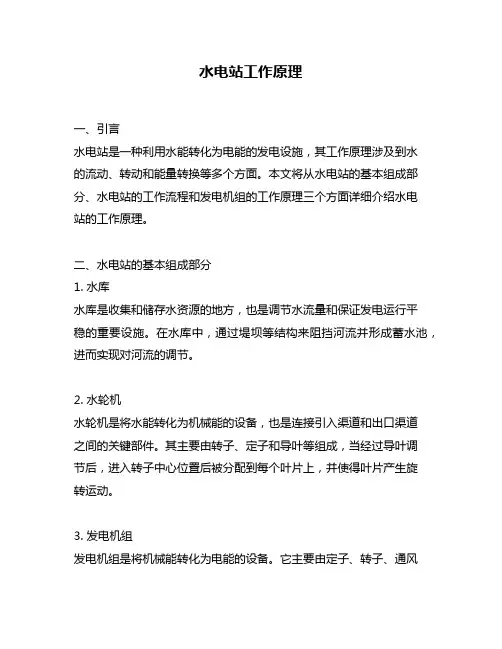 水电站工作原理

一、引言
水电站是一种利用水能转化为电能的发电设施，其工作原理涉及到水的流动、转动和能量转换等多个方面。本文将从水电站的基本组成部分、水电站的工作流程和发电机组的工作原理三个方面详细介绍水电站的工作原理。

二、水电站的基本组成部分
1. 水库
水库是收集和储存水资源的地方，也是调节水流量和保证发电运行平稳的重要设施。在水库中，通过堤坝等结构来阻挡河流并形成蓄水池，进而实现对河流的调节。

2. 水轮机
水轮机是将水能转化为机械能的设备，也是连接引入渠道和出口渠道之间的关键部件。其主要由转子、定子和导叶等组成，当经过导叶调节后，进入转子中心位置后被分配到每个叶片上，并使得叶片产生旋转运动。

3. 发电机组
发电机组是将机械能转化为电能的设备。它主要由定子、转子、通风